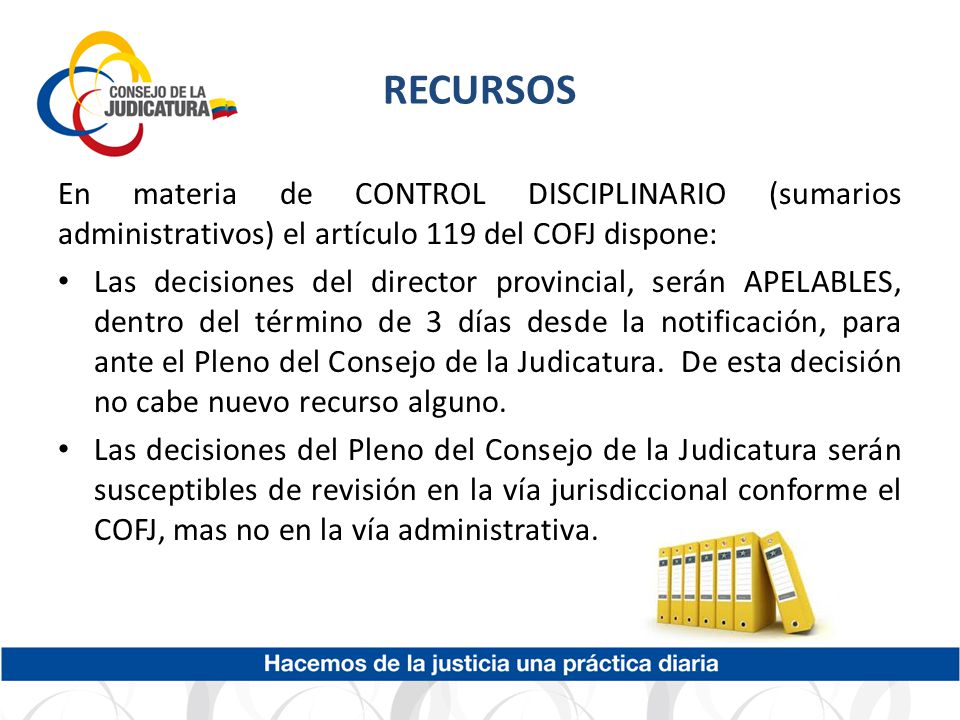 CONSEJO DE LA JUDICATURA

RECURSOS

En materia de CONTROL DISCIPLINARIO (sumarios administrativos) el artículo 119 del COFJ dispone:

• Las decisiones del director provincial, serán APELABLES, dentro del término de 3 días desde la notificación, para ante el Pleno del Consejo de la Judicatura. De esta decisión no cabe nuevo recurso alguno.

• Las decisiones del Pleno del Consejo de la Judicatura serán susceptibles de revisión en la vía jurisdiccional conforme el COFJ, mas no en la vía administrativa.

Hacemos de la justicia una práctica diaria